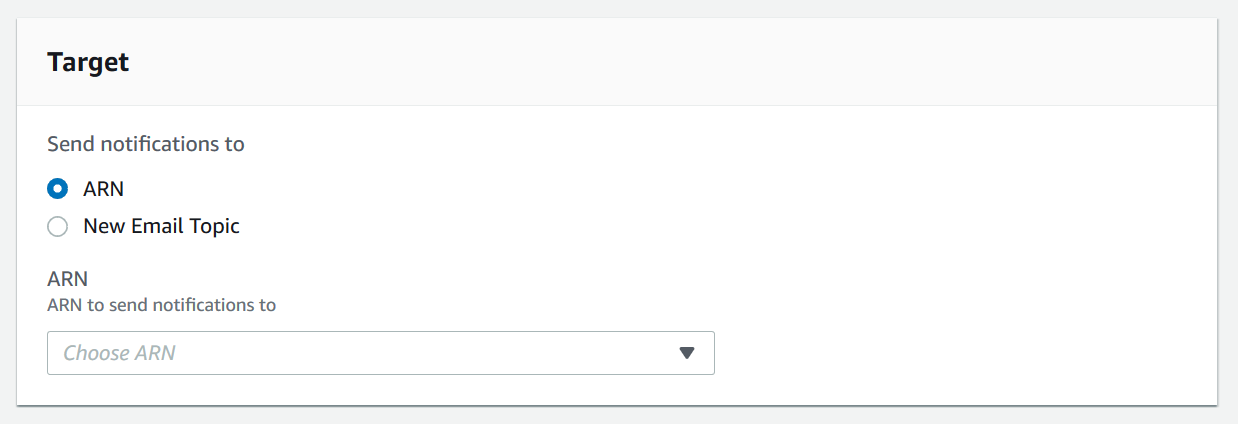 Target

Send notifications to

ARN

New Email Topic

ARN
ARN to send notifications to

Choose ARN